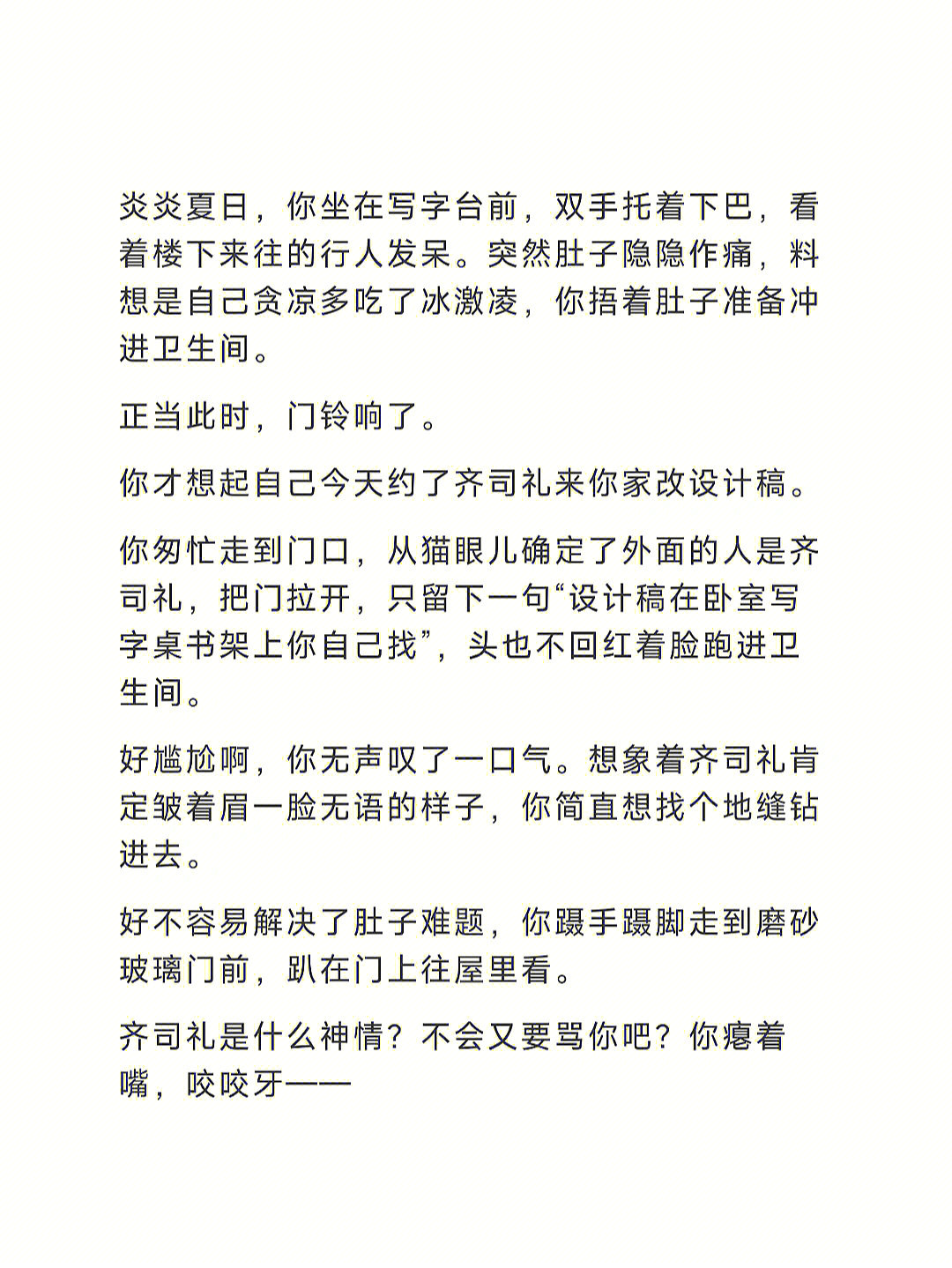 炎炎夏日，你坐在写字台前，双手托着下巴，看着楼下来往的行人发呆。突然肚子隐隐作痛，料想是自己贪凉多吃了冰激凌，你捂着肚子准备冲进卫生间。

正当此时，门铃响了。

你才想起自己今天约了齐司礼来你家改设计稿。

你匆忙走到门口，从猫眼儿确定了外面的人是齐司礼，把门拉开，只留下一句“设计稿在卧室写字桌书架上你自己找”，头也不回红着脸跑进卫生间。

好尴尬啊，你无声叹了一口气。想象着齐司礼肯定皱着眉一脸无语的样子，你简直想找个地缝钻进去。

好不容易解决了肚子难题，你蹑手蹑脚走到磨砂玻璃门前，趴在门上往屋里看。

齐司礼是什么神情？不会又要骂你吧？你瘪着嘴，咬咬牙——